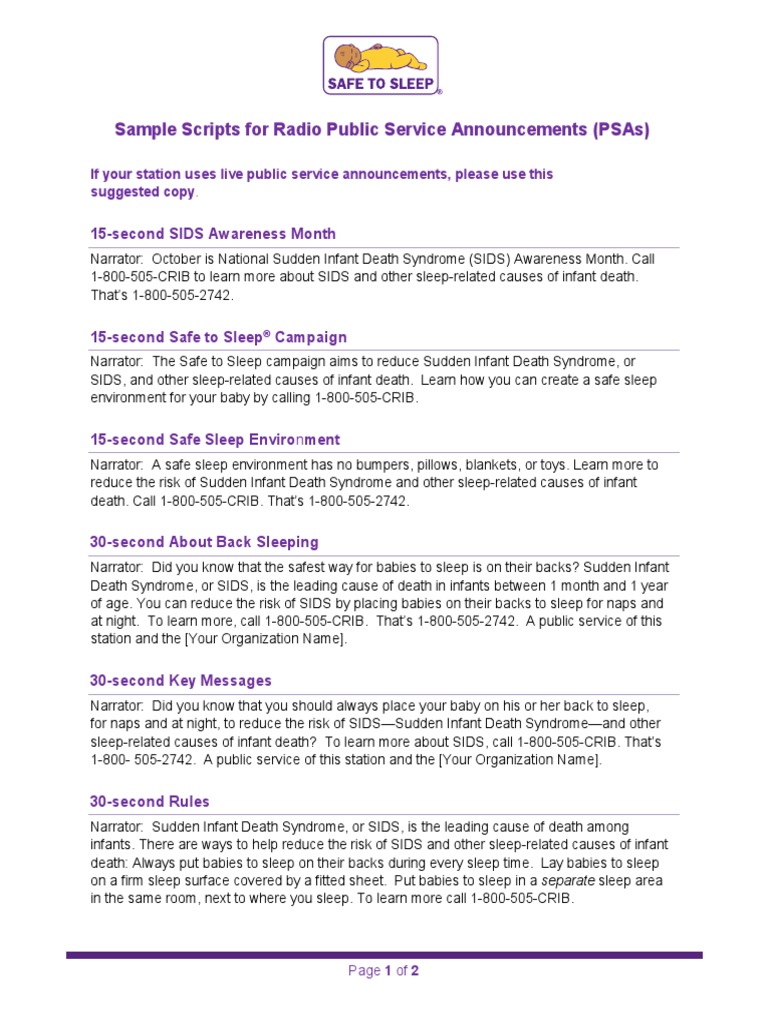 SAFE TO SLEEP®

Sample Scripts for Radio Public Service Announcements (PSAs)

If your station uses live public service announcements, please use this suggested copy.

15-second SIDS Awareness Month

Narrator: October is National Sudden Infant Death Syndrome (SIDS) Awareness Month. Call 1-800-505-CRIB to learn more about SIDS and other sleep-related causes of infant death. That's 1-800-505-2742.

15-second Safe to Sleep® Campaign

Narrator: The Safe to Sleep campaign aims to reduce Sudden Infant Death Syndrome, or SIDS, and other sleep-related causes of infant death. Learn how you can create a safe sleep environment for your baby by calling 1-800-505-CRIB.

15-second Safe Sleep Environment

Narrator: A safe sleep environment has no bumpers, pillows, blankets, or toys. Learn more to reduce the risk of Sudden Infant Death Syndrome and other sleep-related causes of infant death. Call 1-800-505-CRIB. That's 1-800-505-2742.

30-second About Back Sleeping

Narrator: Did you know that the safest way for babies to sleep is on their backs? Sudden Infant Death Syndrome, or SIDS, is the leading cause of death in infants between 1 month and 1 year of age. You can reduce the risk of SIDS by placing babies on their backs to sleep for naps and at night. To learn more, call 1-800-505-CRIB. That's 1-800-505-2742. A public service of this station and the [Your Organization Name].

30-second Key Messages

Narrator: Did you know that you should always place your baby on his or her back to sleep, for naps and at night, to reduce the risk of SIDS—Sudden Infant Death Syndrome—and other sleep-related causes of infant death? To learn more about SIDS, call 1-800-505-CRIB. That's 1-800- 505-2742. A public service of this station and the [Your Organization Name].

30-second Rules

Narrator: Sudden Infant Death Syndrome, or SIDS, is the leading cause of death among infants. There are ways to help reduce the risk of SIDS and other sleep-related causes of infant death: Always put babies to sleep on their backs during every sleep time. Lay babies to sleep on a firm sleep surface covered by a fitted sheet. Put babies to sleep in a separate sleep area in the same room, next to where you sleep. To learn more call 1-800-505-CRIB.

Page 1 of 2